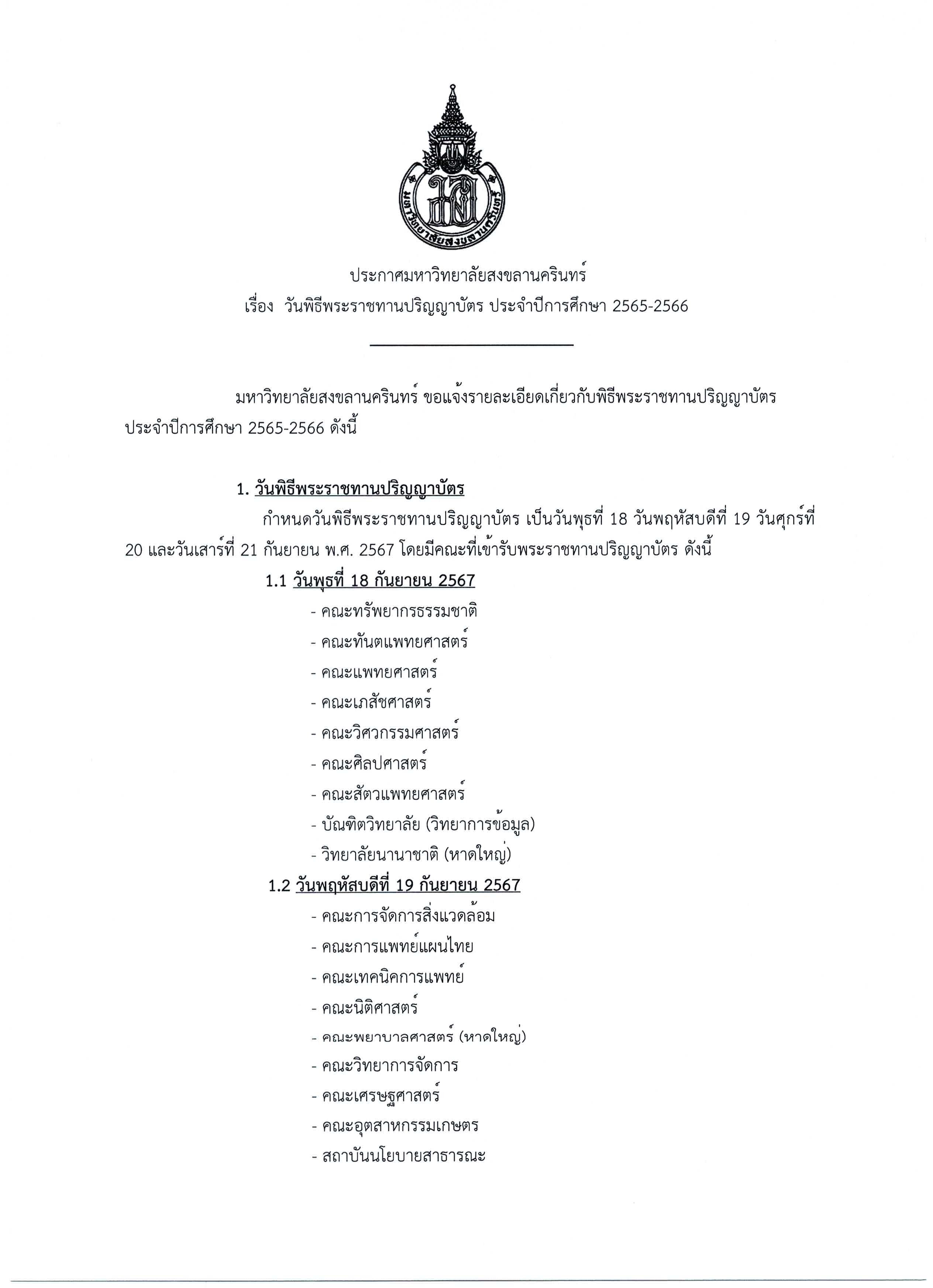 มหาวิทยาลัยสงขลานครินทร์

ประกาศมหาวิทยาลัยสงขลานครินทร์
เรื่อง วันพิธีพระราชทานปริญญาบัตร ประจำปีการศึกษา 2565-2566

มหาวิทยาลัยสงขลานครินทร์ ขอแจ้งรายละเอียดเกี่ยวกับพิธีพระราชทานปริญญาบัตร ประจำปีการศึกษา 2565-2566 ดังนี้

1. วันพิธีพระราชทานปริญญาบัตร

กำหนดวันพิธีพระราชทานปริญญาบัตร เป็นวันพุธที่ 18 วันพฤหัสบดีที่ 19 วันศุกร์ที่ 20 และวันเสาร์ที่ 21 กันยายน พ.ศ. 2567 โดยมีคณะที่เข้ารับพระราชทานปริญญาบัตร ดังนี้

1.1 วันพุธที่ 18 กันยายน 2567
- คณะทรัพยากรธรรมชาติ
- คณะทันตแพทยศาสตร์
- คณะแพทยศาสตร์
- คณะเภสัชศาสตร์
- คณะวิศวกรรมศาสตร์
- คณะศิลปศาสตร์
- คณะสัตวแพทยศาสตร์
- บัณฑิตวิทยาลัย (วิทยาการข้อมูล)
- วิทยาลัยนานาชาติ (หาดใหญ่)

1.2 วันพฤหัสบดีที่ 19 กันยายน 2567
- คณะการจัดการสิ่งแวดล้อม
- คณะการแพทย์แผนไทย
- คณะเทคนิคการแพทย์
- คณะนิติศาสตร์
- คณะพยาบาลศาสตร์ (หาดใหญ่)
- คณะวิทยาการจัดการ
- คณะเศรษฐศาสตร์
- คณะอุตสาหกรรมเกษตร
- สถาบันนโยบายสาธารณะ